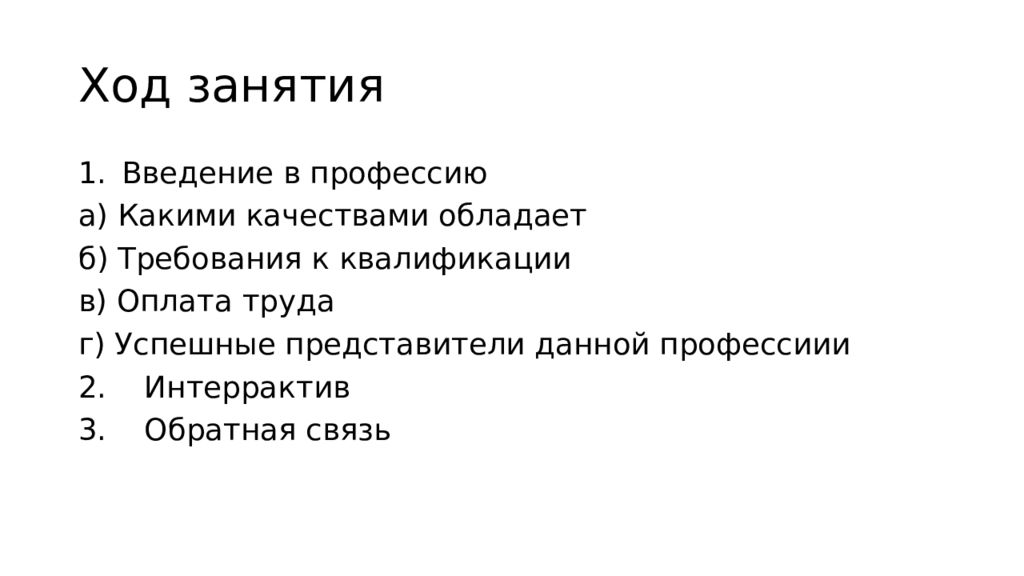 Ход занятия

1. Введение в профессию
а) Какими качествами обладает
б) Требования к квалификации
в) Оплата труда
г) Успешные представители данной профессиии
2. Интеррактив
3. Обратная связь